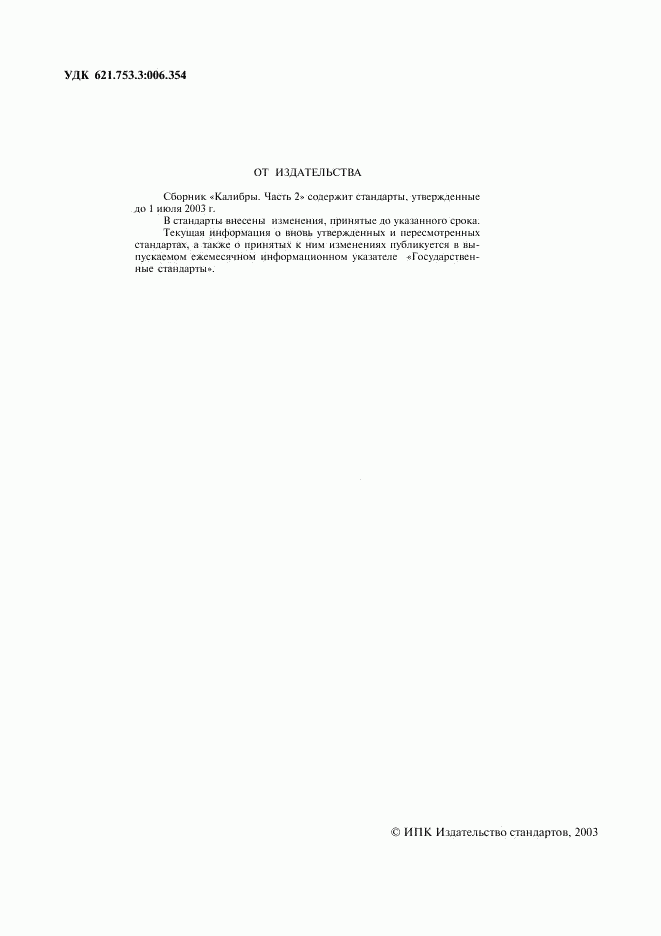 УДК 621.753.3:006.354

ОТ ИЗДАТЕЛЬСТВА

Сборник «Калибры. Часть 2» содержит стандарты, утвержденные до 1 июля 2003 г.

В стандарты внесены изменения, принятые до указанного срока.

Текущая информация о вновь утвержденных и пересмотренных стандартах, а также о принятых к ним изменениях публикуется в выпускаемом ежемесячном информационном указателе «Государственные стандарты».

© ИПК Издательство стандартов, 2003